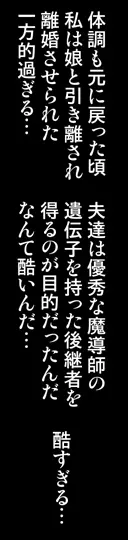 体調も元に戻った頃
私は娘と引き離され
離婚させられた
一方的過ぎる…

夫達は優秀な魔導師の
遺伝子を持った後継者を
得るのが目的だったんだ
なんて酷いんだ…

酷すぎる…